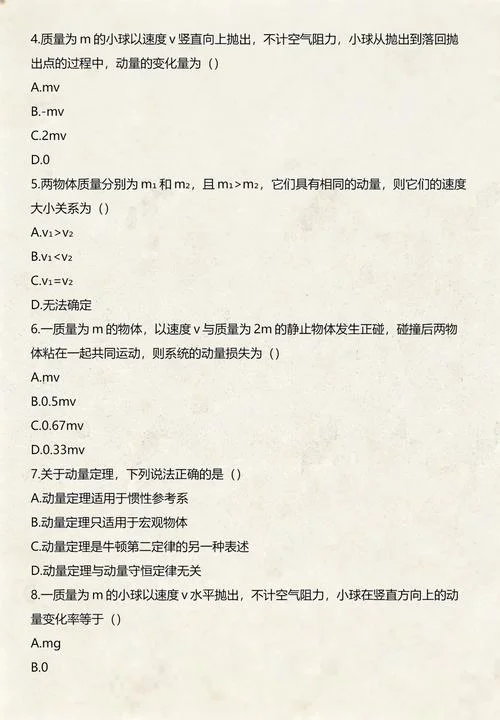 4.质量为 m 的小球以速度 v 竖直向上抛出，不计空气阻力，小球从抛出到落回抛出点的过程中，动量的变化量为（）

A.mv

B.-mv

C.2mv

D.0

5.两物体质量分别为 $m_1$ 和 $m_2$，且 $m_1>m_2$，它们具有相同的动量，则它们的速度大小关系为（）

A.$v_1>v_2$

B.$v_1<v_2$

C.$v_1=v_2$

D.无法确定

6.一质量为 m 的物体，以速度 v 与质量为 2m 的静止物体发生正碰，碰撞后两物体粘在一起共同运动，则系统的动量损失为（）

A.mv

B.0.5mv

C.0.67mv

D.0.33mv

7.关于动量定理，下列说法正确的是（）

A.动量定理适用于惯性参考系

B.动量定理只适用于宏观物体

C.动量定理是牛顿第二定律的另一种表述

D.动量定理与动量守恒定律无关

8.一质量为 m 的小球以速度 v 水平抛出，不计空气阻力，小球在竖直方向上的动量变化率等于（）

A.mg

B.0